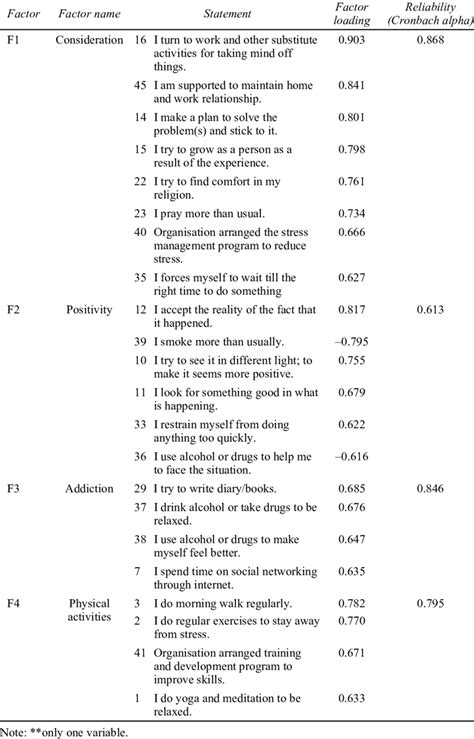 | Factor | Factor name | Statement | Factor loading | Reliability (Cronbach alpha) |
|---|---|---|---|---|
| F1 | Consideration | 16 I turn to work and other substitute activities for taking mind off things. | 0.903 | 0.868 |
| | | 45 I am supported to maintain home and work relationship. | 0.841 | |
| | | 14 I make a plan to solve the problem(s) and stick to it. | 0.801 | |
| | | 15 I try to grow as a person as a result of the experience. | 0.798 | |
| | | 22 I try to find comfort in my religion. | 0.761 | |
| | | 23 I pray more than usual. | 0.734 | |
| | | 40 Organisation arranged the stress management program to reduce stress. | 0.666 | |
| | | 35 I forces myself to wait till the right time to do something | 0.627 | |
| F2 | Positivity | 12 I accept the reality of the fact that it happened. | 0.817 | 0.613 |
| | | 39 I smoke more than usually. | –0.795 | |
| | | 10 I try to see it in different light; to make it seems more positive. | 0.755 | |
| | | 11 I look for something good in what is happening. | 0.679 | |
| | | 33 I restrain myself from doing anything too quickly. | 0.622 | |
| | | 36 I use alcohol or drugs to help me to face the situation. | –0.616 | |
| F3 | Addiction | 29 I try to write diary/books. | 0.685 | 0.846 |
| | | 37 I drink alcohol or take drugs to be relaxed. | 0.676 | |
| | | 38 I use alcohol or drugs to make myself feel better. | 0.647 | |
| | | 7 I spend time on social networking through internet. | 0.635 | |
| F4 | Physical activities | 3 I do morning walk regularly. | 0.782 | 0.795 |
| | | 2 I do regular exercises to stay away from stress. | 0.770 | |
| | | 41 Organisation arranged training and development program to improve skills. | 0.671 | |
| | | 1 I do yoga and meditation to be relaxed. | 0.633 | |

Note: **only one variable.